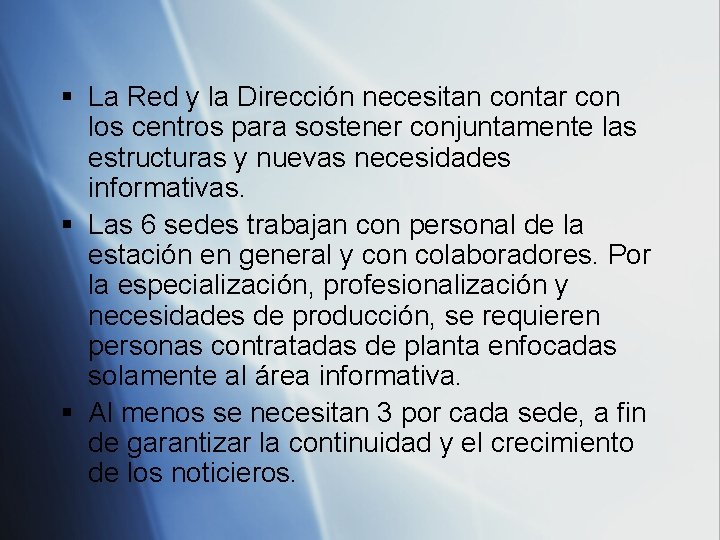 ▪ La Red y la Dirección necesitan contar con los centros para sostener conjuntamente las estructuras y nuevas necesidades informativas.

▪ Las 6 sedes trabajan con personal de la estación en general y con colaboradores. Por la especialización, profesionalización y necesidades de producción, se requieren personas contratadas de planta enfocadas solamente al área informativa.

▪ Al menos se necesitan 3 por cada sede, a fin de garantizar la continuidad y el crecimiento de los noticieros.